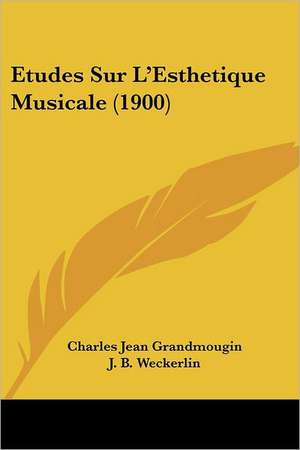 Etudes Sur L'Esthetique Musicale (1900)

Charles Jean Grandmougin
J. B. Weckerlin